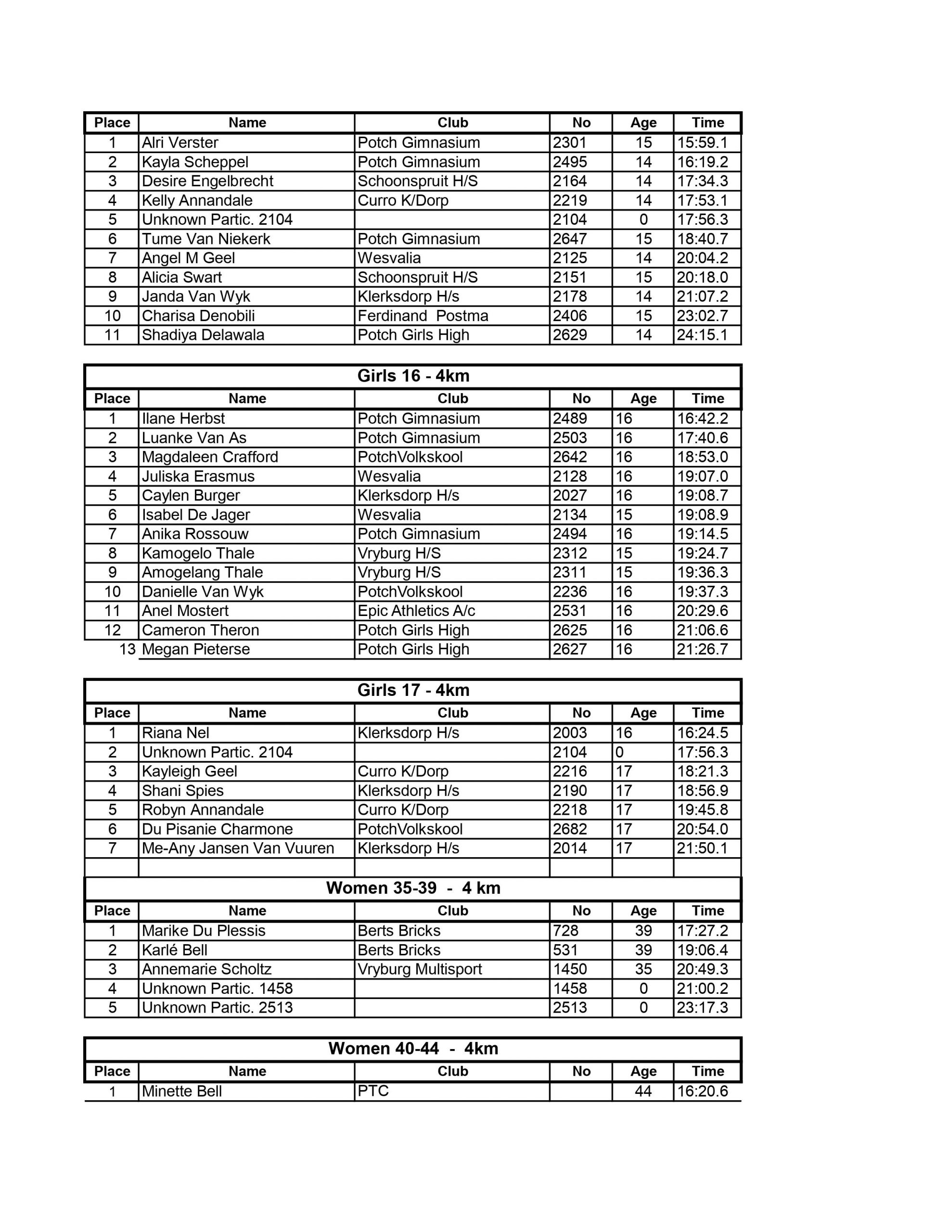 | Place | Name | Club | No | Age | Time |
|---|---|---|---|---|---|
| 1 | Alri Verster | Potch Gimnasium | 2301 | 15 | 15:59.1 |
| 2 | Kayla Scheppel | Potch Gimnasium | 2495 | 14 | 16:19.2 |
| 3 | Desire Engelbrecht | Schoonspruit H/S | 2164 | 14 | 17:34.3 |
| 4 | Kelly Annandale | Curro K/Dorp | 2219 | 14 | 17:53.1 |
| 5 | Unknown Partic. 2104 | | 2104 | 0 | 17:56.3 |
| 6 | Tume Van Niekerk | Potch Gimnasium | 2647 | 15 | 18:40.7 |
| 7 | Angel M Geel | Wesvalia | 2125 | 14 | 20:04.2 |
| 8 | Alicia Swart | Schoonspruit H/S | 2151 | 15 | 20:18.0 |
| 9 | Janda Van Wyk | Klerksdorp H/s | 2178 | 14 | 21:07.2 |
| 10 | Charisa Denobili | Ferdinand Postma | 2406 | 15 | 23:02.7 |
| 11 | Shadiya Delawala | Potch Girls High | 2629 | 14 | 24:15.1 |

Girls 16 - 4km

| Place | Name | Club | No | Age | Time |
|---|---|---|---|---|---|
| 1 | Ilane Herbst | Potch Gimnasium | 2489 | 16 | 16:42.2 |
| 2 | Luanke Van As | Potch Gimnasium | 2503 | 16 | 17:40.6 |
| 3 | Magdaleen Crafford | PotchVolkskool | 2642 | 16 | 18:53.0 |
| 4 | Juliska Erasmus | Wesvalia | 2128 | 16 | 19:07.0 |
| 5 | Caylen Burger | Klerksdorp H/s | 2027 | 16 | 19:08.7 |
| 6 | Isabel De Jager | Wesvalia | 2134 | 15 | 19:08.9 |
| 7 | Anika Rossouw | Potch Gimnasium | 2494 | 16 | 19:14.5 |
| 8 | Kamogelo Thale | Vryburg H/S | 2312 | 15 | 19:24.7 |
| 9 | Amogelang Thale | Vryburg H/S | 2311 | 15 | 19:36.3 |
| 10 | Danielle Van Wyk | PotchVolkskool | 2236 | 16 | 19:37.3 |
| 11 | Anel Mostert | Epic Athletics A/c | 2531 | 16 | 20:29.6 |
| 12 | Cameron Theron | Potch Girls High | 2625 | 16 | 21:06.6 |
| 13 | Megan Pieterse | Potch Girls High | 2627 | 16 | 21:26.7 |

Girls 17 - 4km

| Place | Name | Club | No | Age | Time |
|---|---|---|---|---|---|
| 1 | Riana Nel | Klerksdorp H/s | 2003 | 16 | 16:24.5 |
| 2 | Unknown Partic. 2104 | | 2104 | 0 | 17:56.3 |
| 3 | Kayleigh Geel | Curro K/Dorp | 2216 | 17 | 18:21.3 |
| 4 | Shani Spies | Klerksdorp H/s | 2190 | 17 | 18:56.9 |
| 5 | Robyn Annandale | Curro K/Dorp | 2218 | 17 | 19:45.8 |
| 6 | Du Pisanie Charmone | PotchVolkskool | 2682 | 17 | 20:54.0 |
| 7 | Me-Any Jansen Van Vuuren | Klerksdorp H/s | 2014 | 17 | 21:50.1 |

Women 35-39 - 4 km

| Place | Name | Club | No | Age | Time |
|---|---|---|---|---|---|
| 1 | Marike Du Plessis | Berts Bricks | 728 | 39 | 17:27.2 |
| 2 | Karlé Bell | Berts Bricks | 531 | 39 | 19:06.4 |
| 3 | Annemarie Scholtz | Vryburg Multisport | 1450 | 35 | 20:49.3 |
| 4 | Unknown Partic. 1458 | | 1458 | 0 | 21:00.2 |
| 5 | Unknown Partic. 2513 | | 2513 | 0 | 23:17.3 |

Women 40-44 - 4km

| Place | Name | Club | No | Age | Time |
|---|---|---|---|---|---|
| 1 | Minette Bell | PTC | | 44 | 16:20.6 |